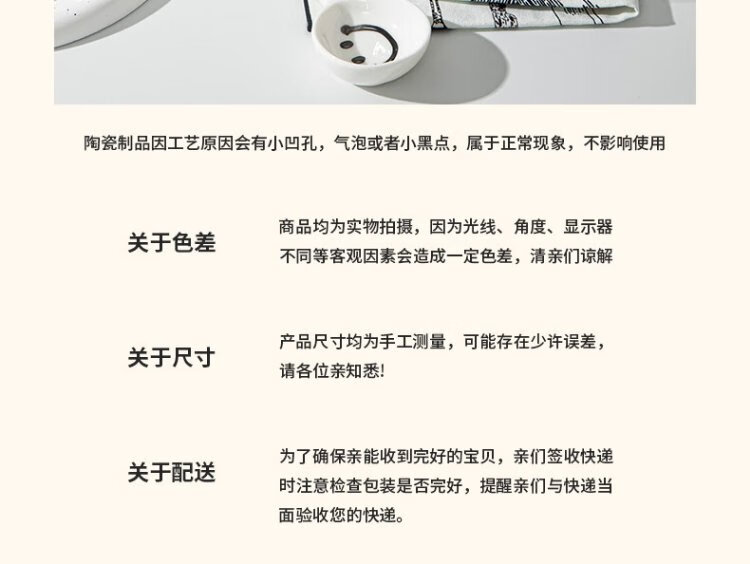 陶瓷制品因工艺原因会有小凹孔，气泡或者小黑点，属于正常现象，不影响使用

关于色差

商品均为实物拍摄，因为光线、角度、显示器不同等客观因素会造成一定色差，清亲们谅解

关于尺寸

产品尺寸均为手工测量，可能存在少许误差，请各位亲知悉!

关于配送

为了确保亲能收到完好的宝贝，亲们签收快递时注意检查包装是否完好，提醒亲们与快递当面验收您的快递。